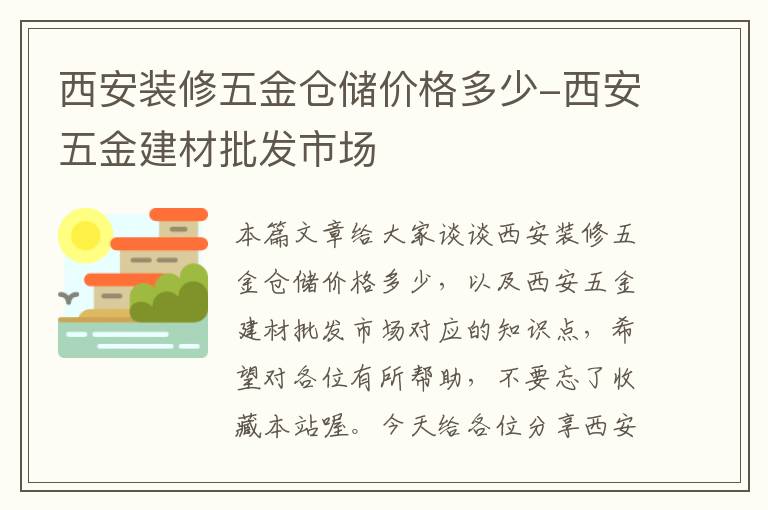 西安装修五金仓储价格多少-西安五金建材批发市场

本篇文章给大家谈谈西安装修五金仓储价格多少，以及西安五金建材批发市场对应的知识点，希望对各位有所帮助，不要忘了收藏本站喔。今天给各位分享西安